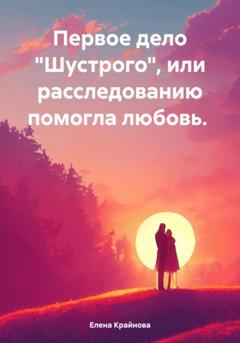 Первое дело "Шустрого", или расследованию помогла любовь.

Елена Крайнова